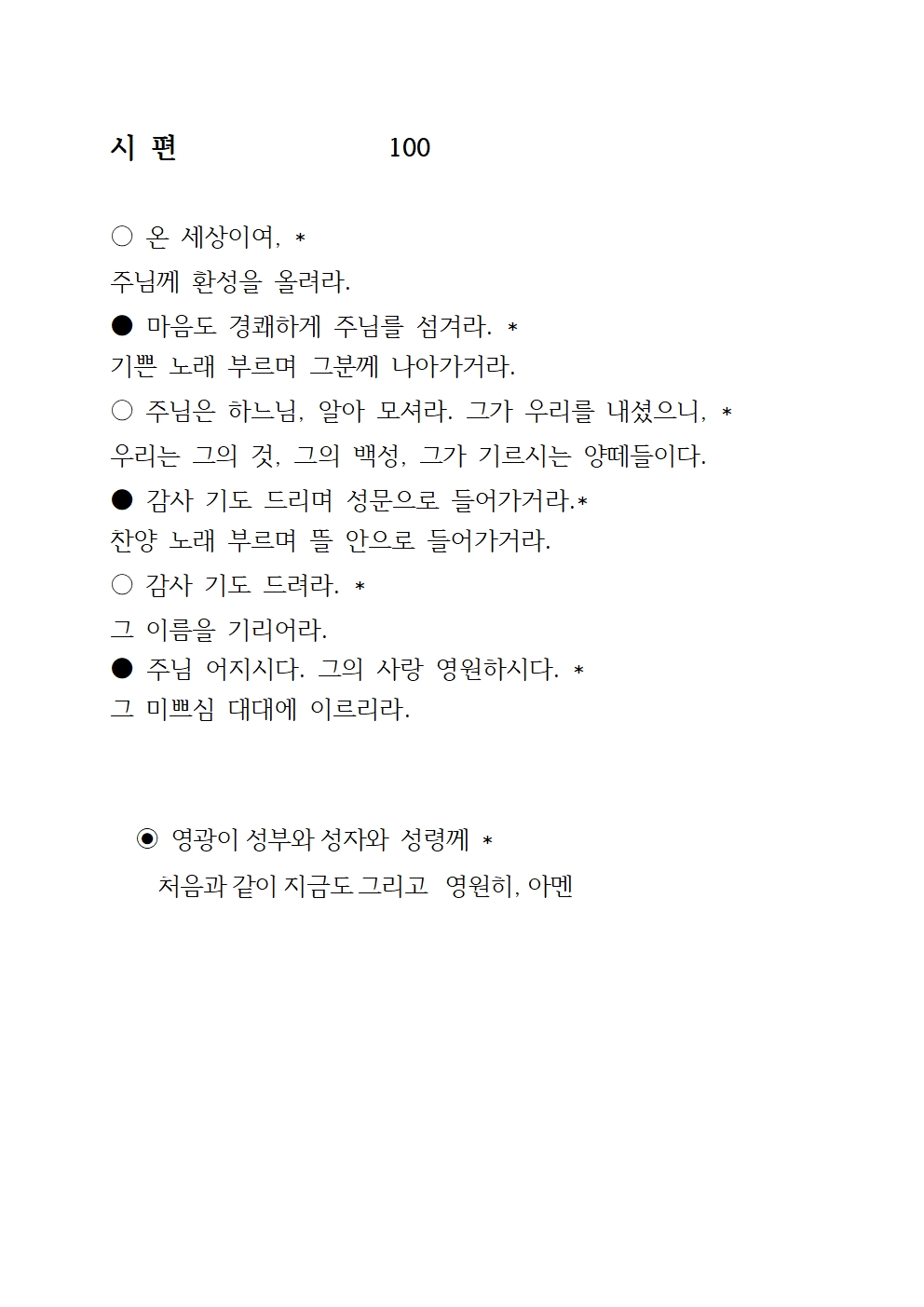 시 편 100

○ 온 세상이여, *
주님께 환성을 올려라.
● 마음도 경쾌하게 주님를 섬겨라. *
기쁜 노래 부르며 그분께 나아가거라.
○ 주님은 하느님, 알아 모셔라. 그가 우리를 내셨으니, *
우리는 그의 것, 그의 백성, 그가 기르시는 양떼들이다.
● 감사 기도 드리며 성문으로 들어가거라.*
찬양 노래 부르며 뜰 안으로 들어가거라.
○ 감사 기도 드려라. *
그 이름을 기리어라.
● 주님 어지시다. 그의 사랑 영원하시다. *
그 미쁘심 대대에 이르리라.

◉ 영광이 성부와 성자와 성령께 *
처음과 같이 지금도 그리고 영원히, 아멘